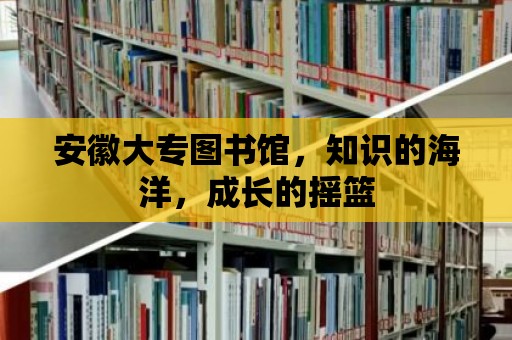 安徽大专图书馆，知识的海洋，成长的摇篮